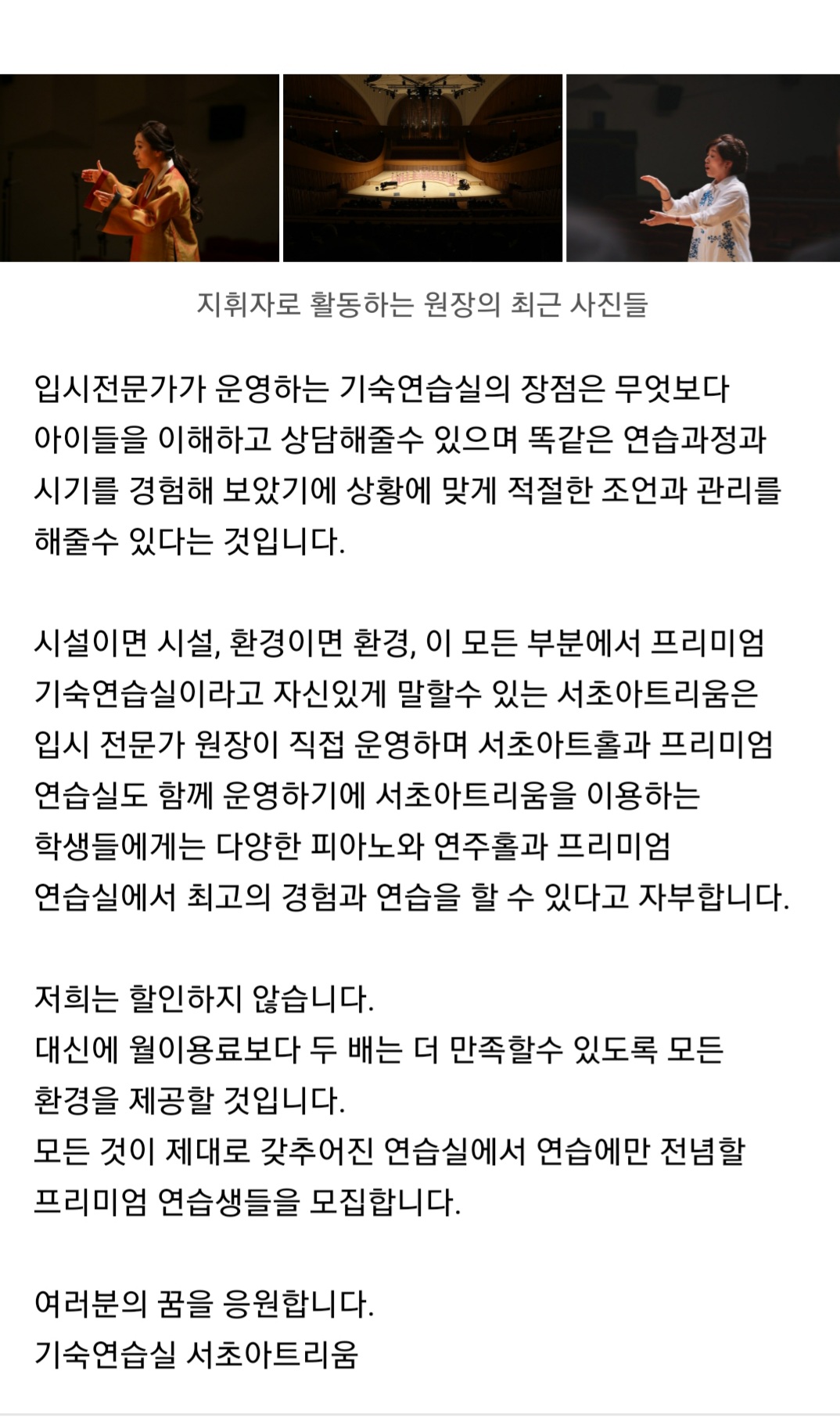 지휘자로 활동하는 원장의 최근 사진들

입시전문가가 운영하는 기숙연습실의 장점은 무엇보다 아이들을 이해하고 상담해줄수 있으며 똑같은 연습과정과 시기를 경험해 보았기에 상황에 맞게 적절한 조언과 관리를 해줄수 있다는 것입니다.

시설이면 시설, 환경이면 환경, 이 모든 부분에서 프리미엄 기숙연습실이라고 자신있게 말할수 있는 서초아트리움은 입시 전문가 원장이 직접 운영하며 서초아트홀과 프리미엄 연습실도 함께 운영하기에 서초아트리움을 이용하는 학생들에게는 다양한 피아노와 연주홀과 프리미엄 연습실에서 최고의 경험과 연습을 할 수 있다고 자부합니다.

저희는 할인하지 않습니다.
대신에 월이용료보다 두 배는 더 만족할수 있도록 모든 환경을 제공할 것입니다.
모든 것이 제대로 갖추어진 연습실에서 연습에만 전념할 프리미엄 연습생들을 모집합니다.

여러분의 꿈을 응원합니다.
기숙연습실 서초아트리움